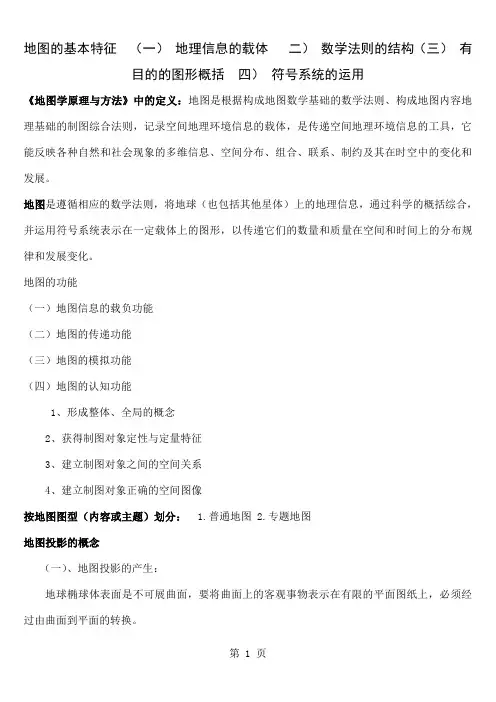 地图的基本特征 （一） 地理信息的载体 二） 数学法则的结构（三） 有目的的图形概括 四） 符号系统的运用

《地图学原理与方法》中的定义：地图是根据构成地图数学基础的数学法则、构成地图内容地理基础的制图综合法则，记录空间地理环境信息的载体，是传递空间地理环境信息的工具，它能反映各种自然和社会现象的多维信息、空间分布、组合、联系、制约及其在时空中的变化和发展。

地图是遵循相应的数学法则，将地球（也包括其他星体）上的地理信息，通过科学的概括综合，并运用符号系统表示在一定载体上的图形，以传递它们的数量和质量在空间和时间上的分布规律和发展变化。

地图的功能

（一）地图信息的载负功能

（二）地图的传递功能

（三）地图的模拟功能

（四）地图的认知功能

1、形成整体、全局的概念

2、获得制图对象定性与定量特征

3、建立制图对象之间的空间关系

4、建立制图对象正确的空间图像

按地图图型（内容或主题）划分： 1.普通地图 2.专题地图

地图投影的概念

（一）、地图投影的产生：

地球椭球体表面是不可展曲面，要将曲面上的客观事物表示在有限的平面图纸上，必须经过由曲面到平面的转换。

第 1 页